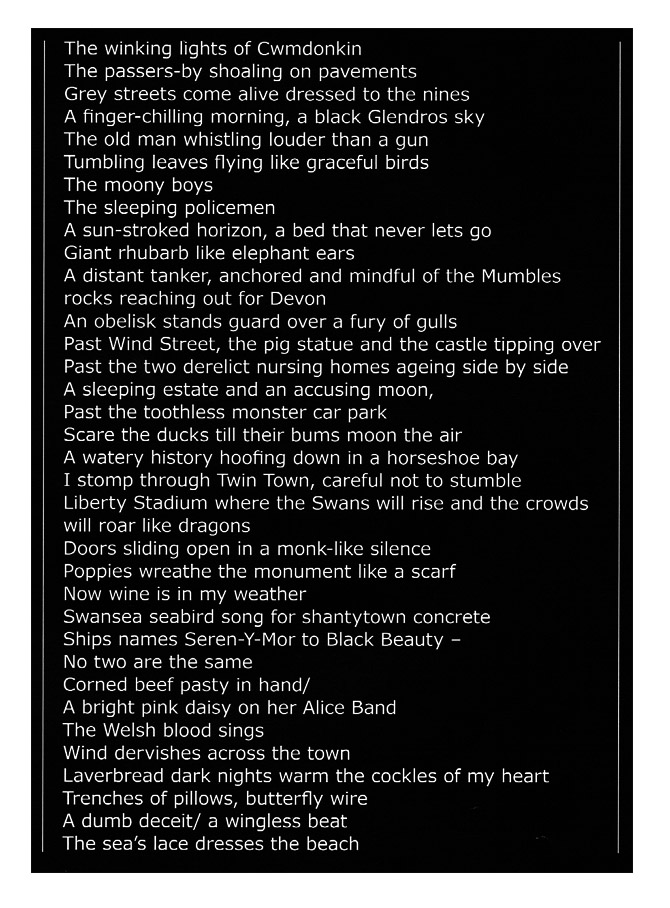 The winking lights of Cwmdonkin
The passers-by shoaling on pavements
Grey streets come alive dressed to the nines
A finger-chilling morning, a black Glendros sky
The old man whistling louder than a gun
Tumbling leaves flying like graceful birds
The moony boys
The sleeping policemen
A sun-stroked horizon, a bed that never lets go
Giant rhubarb like elephant ears
A distant tanker, anchored and mindful of the Mumbles rocks reaching out for Devon
An obelisk stands guard over a fury of gulls
Past Wind Street, the pig statue and the castle tipping over
Past the two derelict nursing homes ageing side by side
A sleeping estate and an accusing moon,
Past the toothless monster car park
Scare the ducks till their bums moon the air
A watery history hoofing down in a horseshoe bay
I stomp through Twin Town, careful not to stumble
Liberty Stadium where the Swans will rise and the crowds will roar like dragons
Doors sliding open in a monk-like silence
Poppies wreathe the monument like a scarf
Now wine is in my weather
Swansea seabird song for shantytown concrete
Ships names Seren-Y-Mor to Black Beauty –
No two are the same
Corned beef pasty in hand/
A bright pink daisy on her Alice Band
The Welsh blood sings
Wind dervishes across the town
Laverbread dark nights warm the cockles of my heart
Trenches of pillows, butterfly wire
A dumb deceit/ a wingless beat
The sea's lace dresses the beach